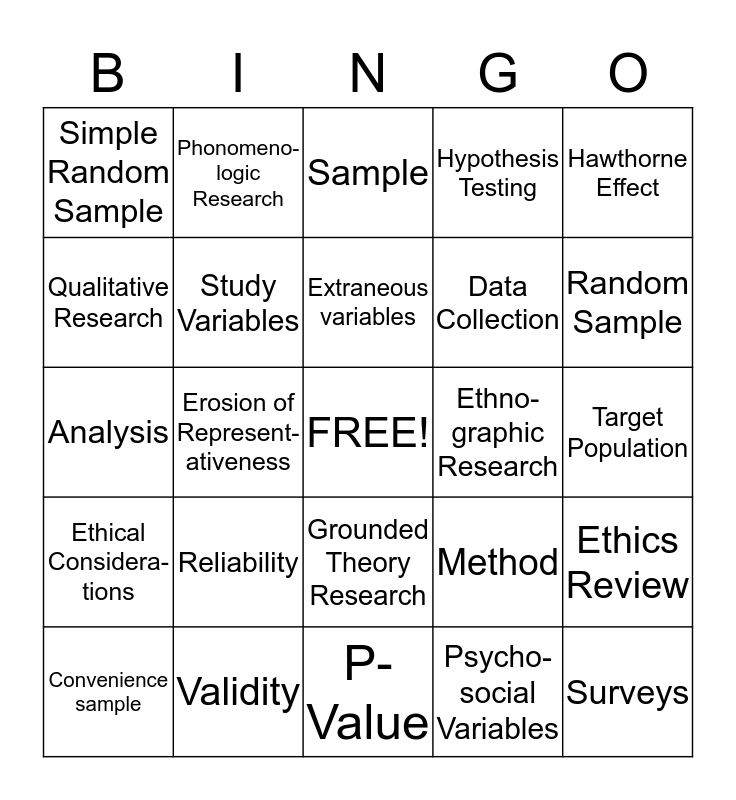 | B | I | N | G | O |
|---|---|---|---|---|
| Simple Random Sample | Phonomenologic Research | Sample | Hypothesis Testing | Hawthorne Effect |
| Qualitative Research | Study Variables | Extraneous variables | Data Collection | Random Sample |
| Analysis | Erosion of Representativeness | FREE! | Ethnographic Research | Target Population |
| Ethical Considerations | Reliability | Grounded Theory Research | Method | Ethics Review |
| Convenience sample | Validity | P-Value | Psychosocial Variables | Surveys |